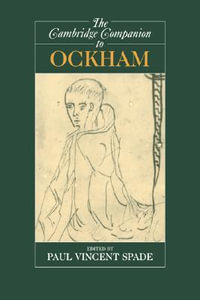 The Cambridge Companion to
OCKHAM

EDITED BY
PAUL VINCENT SPADE